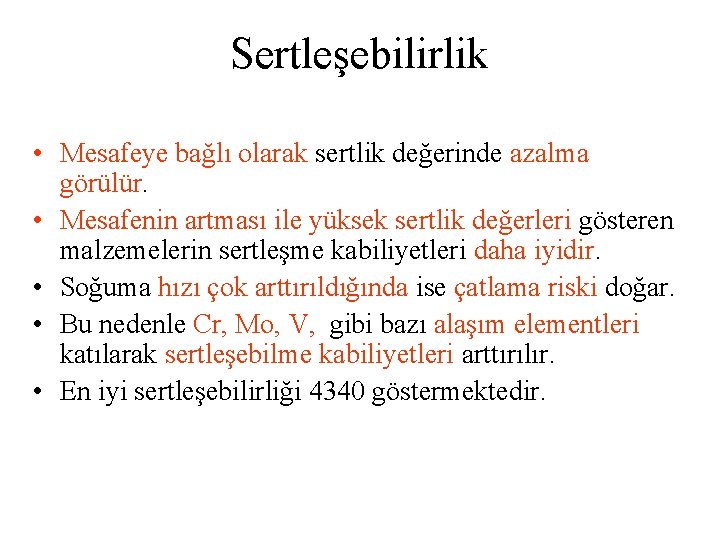 Sertleşebilirlik

• Mesafeye bağlı olarak sertlik değerinde azalma görülür.
• Mesafenin artması ile yüksek sertlik değerleri gösteren malzemelerin sertleşme kabiliyetleri daha iyidir.
• Soğuma hızı çok arttırıldığında ise çatlama riski doğar.
• Bu nedenle Cr, Mo, V, gibi bazı alaşım elementleri katılarak sertleşebilme kabiliyetleri arttırılır.
• En iyi sertleşebilirliği 4340 göstermektedir.